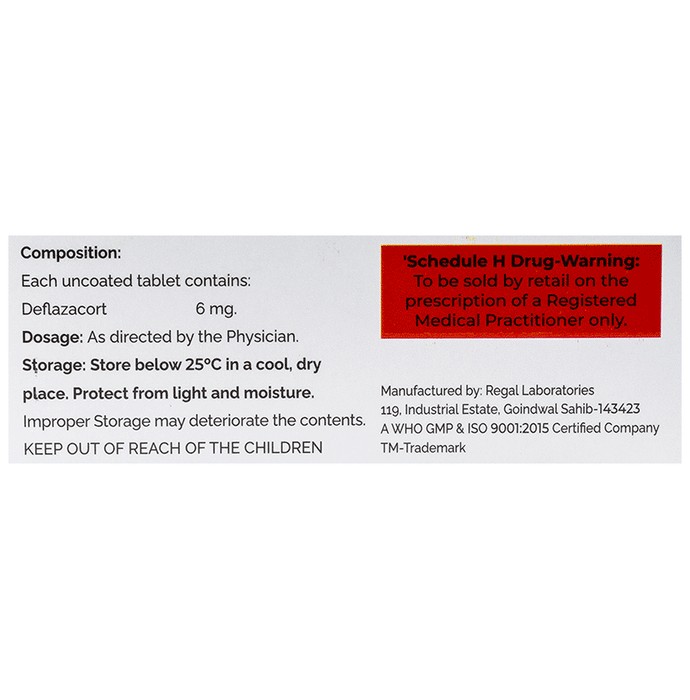 Composition:
Each uncoated tablet contains:
Deflazacort 6 mg.
Dosage: As directed by the Physician.
Storage: Store below 25°C in a cool, dry place. Protect from light and moisture.
Improper Storage may deteriorate the contents.
KEEP OUT OF REACH OF THE CHILDREN

'Schedule H Drug-Warning:
To be sold by retail on the prescription of a Registered Medical Practitioner only.

Manufactured by: Regal Laboratories
119, Industrial Estate, Goindwal Sahib-143423
A WHO GMP & ISO 9001:2015 Certified Company
TM-Trademark